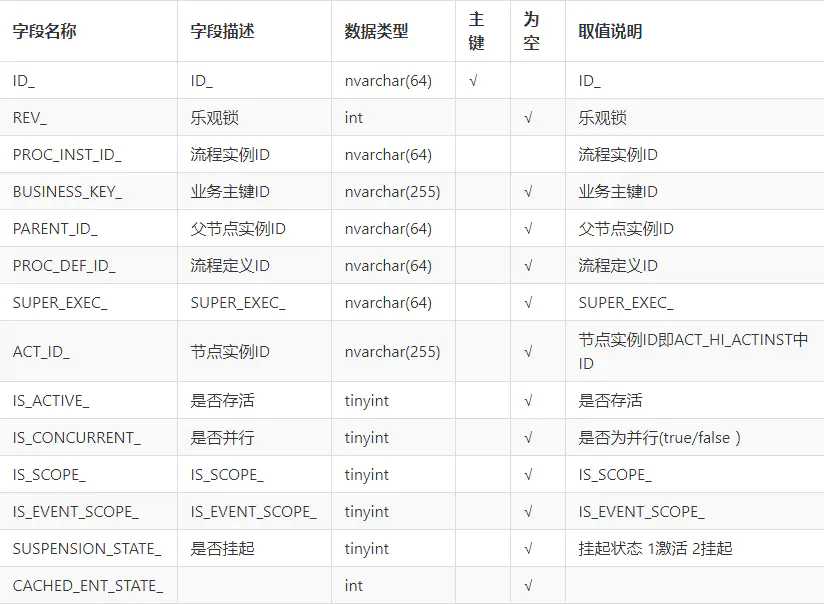 | 字段名称 | 字段描述 | 数据类型 | 主键 | 为空 | 取值说明 |
|---|---|---|---|---|---|
| ID_ | ID_ | nvarchar(64) | √ | | ID_ |
| REV_ | 乐观锁 | int | | √ | 乐观锁 |
| PROC_INST_ID_ | 流程实例ID | nvarchar(64) | | | 流程实例ID |
| BUSINESS_KEY_ | 业务主键ID | nvarchar(255) | | √ | 业务主键ID |
| PARENT_ID_ | 父节点实例ID | nvarchar(64) | | √ | 父节点实例ID |
| PROC_DEF_ID_ | 流程定义ID | nvarchar(64) | | √ | 流程定义ID |
| SUPER_EXEC_ | SUPER_EXEC_ | nvarchar(64) | | √ | SUPER_EXEC_ |
| ACT_ID_ | 节点实例ID | nvarchar(255) | | √ | 节点实例ID即ACT_HI_ACTINST中ID |
| IS_ACTIVE_ | 是否存活 | tinyint | | √ | 是否存活 |
| IS_CONCURRENT_ | 是否并行 | tinyint | | √ | 是否为并行(true/false ) |
| IS_SCOPE_ | IS_SCOPE_ | tinyint | | √ | IS_SCOPE_ |
| IS_EVENT_SCOPE_ | IS_EVENT_SCOPE_ | tinyint | | √ | IS_EVENT_SCOPE_ |
| SUSPENSION_STATE_ | 是否挂起 | tinyint | | √ | 挂起状态 1激活 2挂起 |
| CACHED_ENT_STATE_ | | int | | √ | |